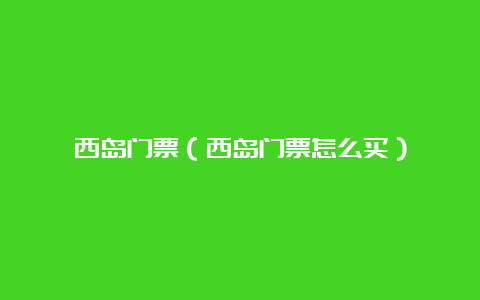 西岛门票（西岛门票怎么买）